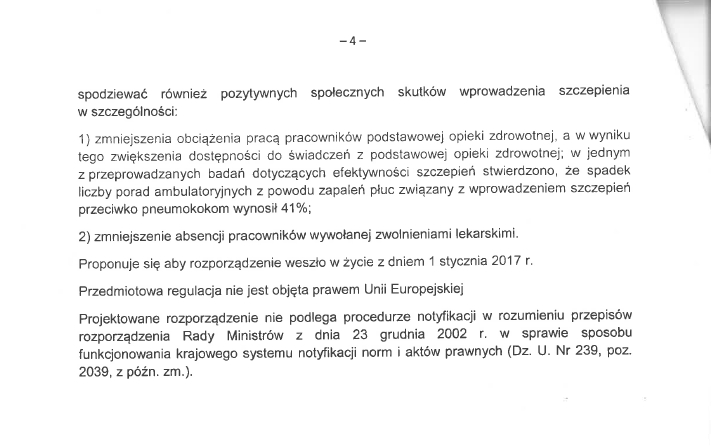 – 4 –

spodziewać również pozytywnych społecznych skutków wprowadzenia szczepienia w szczególności:

1) zmniejszenia obciążenia pracą pracowników podstawowej opieki zdrowotnej, a w wyniku tego zwiększenia dostępności do świadczeń z podstawowej opieki zdrowotnej; w jednym z przeprowadzanych badań dotyczących efektywności szczepień stwierdzono, że spadek liczby porad ambulatoryjnych z powodu zapaleń płuc związany z wprowadzeniem szczepień przeciwko pneumokokom wynosił 41%;

2) zmniejszenie absencji pracowników wywołanej zwolnieniami lekarskimi.

Proponuje się aby rozporządzenie weszło w życie z dniem 1 stycznia 2017 r.

Przedmiotowa regulacja nie jest objęta prawem Unii Europejskiej

Projektowane rozporządzenie nie podlega procedurze notyfikacji w rozumieniu przepisów rozporządzenia Rady Ministrów z dnia 23 grudnia 2002 r. w sprawie sposobu funkcjonowania krajowego systemu notyfikacji norm i aktów prawnych (Dz. U. Nr 239, poz. 2039, z późn. zm.).